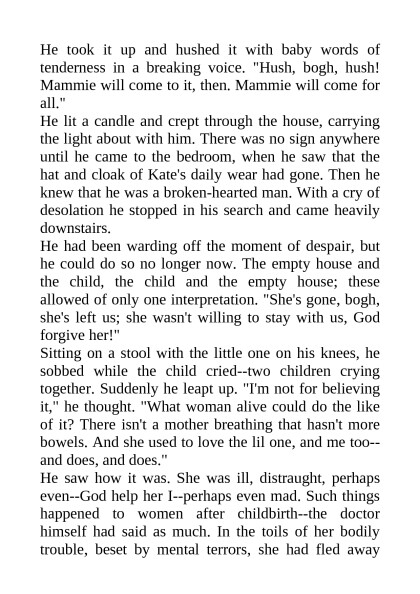 He took it up and hushed it with baby words of tenderness in a breaking voice. "Hush, bogh, hush! Mammie will come to it, then. Mammie will come for all."
He lit a candle and crept through the house, carrying the light about with him. There was no sign anywhere until he came to the bedroom, when he saw that the hat and cloak of Kate's daily wear had gone. Then he knew that he was a broken-hearted man. With a cry of desolation he stopped in his search and came heavily downstairs.
He had been warding off the moment of despair, but he could do so no longer now. The empty house and the child, the child and the empty house; these allowed of only one interpretation. "She's gone, bogh, she's left us; she wasn't willing to stay with us, God forgive her!"
Sitting on a stool with the little one on his knees, he sobbed while the child cried--two children crying together. Suddenly he leapt up. "I'm not for believing it," he thought. "What woman alive could do the like of it? There isn't a mother breathing that hasn't more bowels. And she used to love the lil one, and me too--and does, and does."
He saw how it was. She was ill, distraught, perhaps even--God help her I--perhaps even mad. Such things happened to women after childbirth--the doctor himself had said as much. In the toils of her bodily trouble, beset by mental terrors, she had fled away